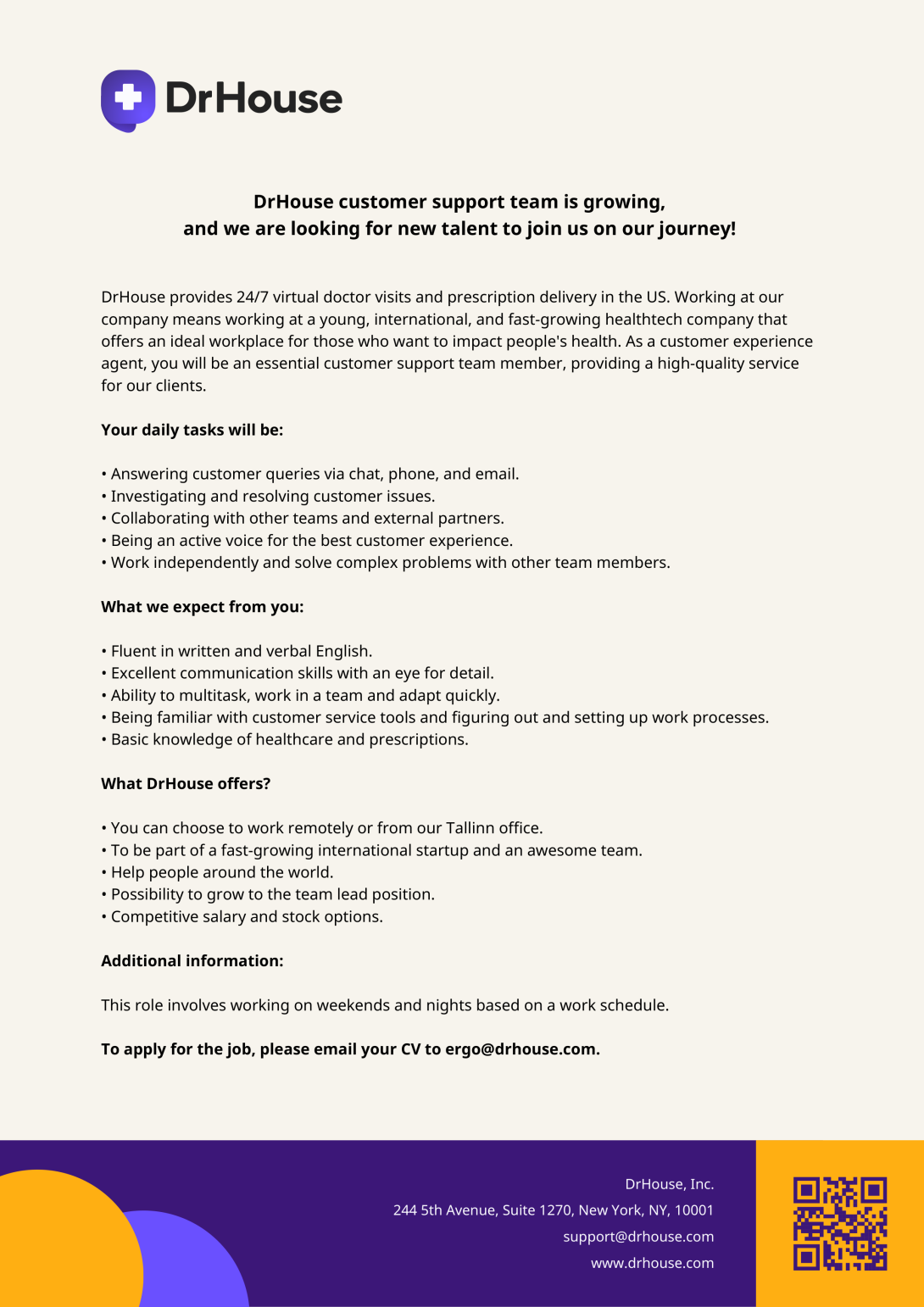 DrHouse

DrHouse customer support team is growing,
and we are looking for new talent to join us on our journey!

DrHouse provides 24/7 virtual doctor visits and prescription delivery in the US. Working at our company means working at a young, international, and fast-growing healthtech company that offers an ideal workplace for those who want to impact people's health. As a customer experience agent, you will be an essential customer support team member, providing a high-quality service for our clients.

Your daily tasks will be:

• Answering customer queries via chat, phone, and email.
• Investigating and resolving customer issues.
• Collaborating with other teams and external partners.
• Being an active voice for the best customer experience.
• Work independently and solve complex problems with other team members.

What we expect from you:

• Fluent in written and verbal English.
• Excellent communication skills with an eye for detail.
• Ability to multitask, work in a team and adapt quickly.
• Being familiar with customer service tools and figuring out and setting up work processes.
• Basic knowledge of healthcare and prescriptions.

What DrHouse offers?

• You can choose to work remotely or from our Tallinn office.
• To be part of a fast-growing international startup and an awesome team.
• Help people around the world.
• Possibility to grow to the team lead position.
• Competitive salary and stock options.

Additional information:

This role involves working on weekends and nights based on a work schedule.

To apply for the job, please email your CV to ergo@drhouse.com.

DrHouse, Inc.
244 5th Avenue, Suite 1270, New York, NY, 10001
support@drhouse.com
www.drhouse.com